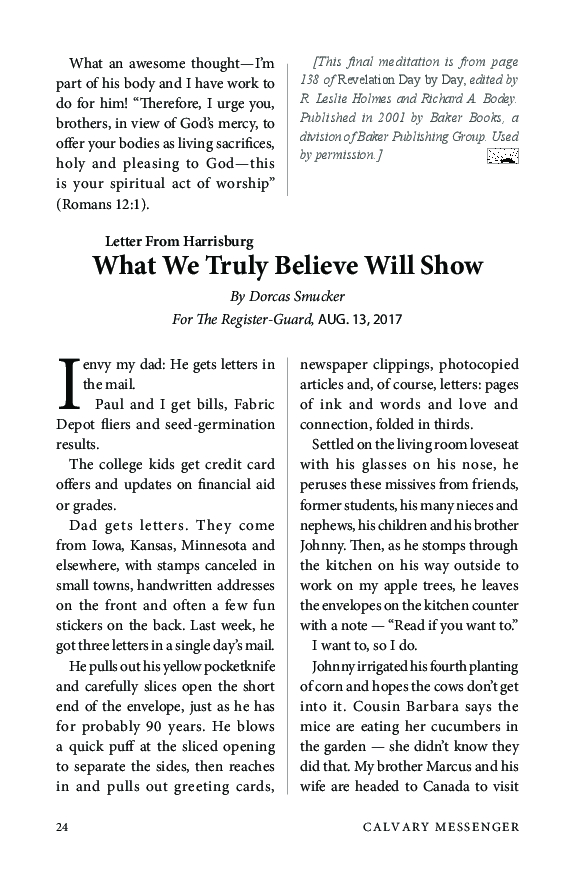 What an awesome thought—I'm part of his body and I have work to do for him! "Therefore, I urge you, brothers, in view of God's mercy, to offer your bodies as living sacrifices, holy and pleasing to God—this is your spiritual act of worship" (Romans 12:1).

[This final meditation is from page 138 of Revelation Day by Day, edited by R. Leslie Holmes and Richard A. Bodey. Published in 2001 by Baker Books, a division of Baker Publishing Group. Used by permission.]

Letter From Harrisburg

What We Truly Believe Will Show

By Dorcas Smucker

For The Register-Guard, AUG. 13, 2017

I envy my dad: He gets letters in the mail.

Paul and I get bills, Fabric Depot fliers and seed-germination results.

The college kids get credit card offers and updates on financial aid or grades.

Dad gets letters. They come from Iowa, Kansas, Minnesota and elsewhere, with stamps canceled in small towns, handwritten addresses on the front and often a few fun stickers on the back. Last week, he got three letters in a single day's mail.

He pulls out his yellow pocketknife and carefully slices open the short end of the envelope, just as he has for probably 90 years. He blows a quick puff at the sliced opening to separate the sides, then reaches in and pulls out greeting cards, newspaper clippings, photocopied articles and, of course, letters: pages of ink and words and love and connection, folded in thirds.

Settled on the living room loveseat with his glasses on his nose, he peruses these missives from friends, former students, his many nieces and nephews, his children and his brother Johnny. Then, as he stomps through the kitchen on his way outside to work on my apple trees, he leaves the envelopes on the kitchen counter with a note — "Read if you want to."

I want to, so I do.

Johnny irrigated his fourth planting of corn and hopes the cows don't get into it. Cousin Barbara says the mice are eating her cucumbers in the garden — she didn't know they did that. My brother Marcus and his wife are headed to Canada to visit

24 CALVARY MESSENGER